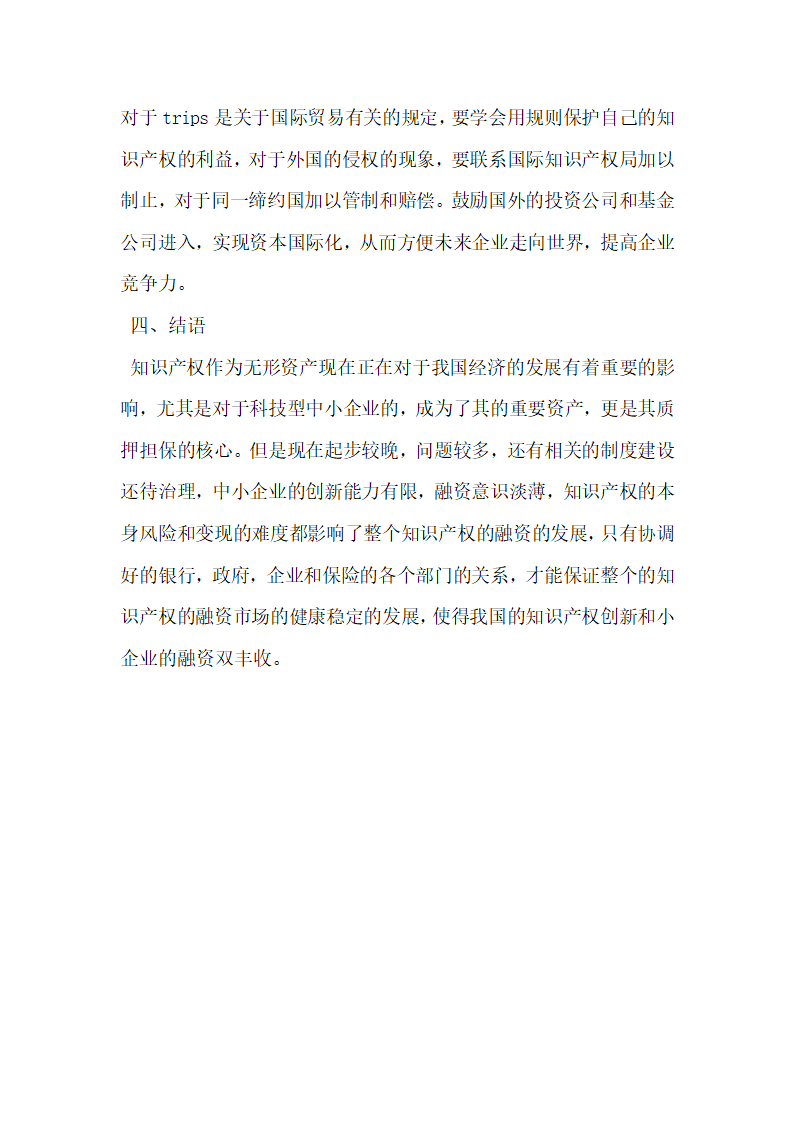 对于 trips 是关于国际贸易有关的规定，要学会用规则保护自己的知识产权的利益，对于外国的侵权的现象，要联系国际知识产权局加以制止，对于同一缔约国加以管制和赔偿。鼓励国外的投资公司和基金公司进入，实现资本国际化，从而方便未来企业走向世界，提高企业竞争力。

四、结语

知识产权作为无形资产现在正在对于我国经济的发展有着重要的影响，尤其是对于科技型中小企业的，成为了其的重要资产，更是其质押担保的核心。但是现在起步较晚，问题较多，还有相关的制度建设还待治理，中小企业的创新能力有限，融资意识淡薄，知识产权的本身风险和变现的难度都影响了整个知识产权的融资的发展，只有协调好的银行，政府，企业和保险的各个部门的关系，才能保证整个的知识产权的融资市场的健康稳定的发展，使得我国的知识产权创新和小企业的融资双丰收。